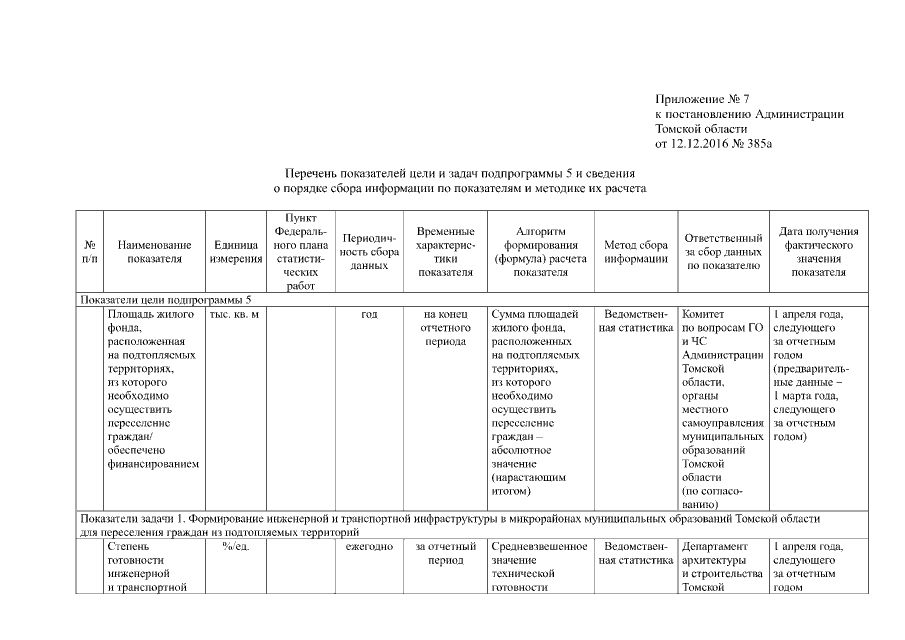 Приложение № 7
к постановлению Администрации
Томской области
от 12.12.2016 № 385а

Перечень показателей цели и задач подпрограммы 5 и сведения
о порядке сбора информации по показателям и методике их расчета

| № п/п | Наименование показателя | Единица измерения | Пункт Федерального плана статистических работ | Периодичность сбора данных | Временные характеристики показателя | Алгоритм формирования (формула) расчета показателя | Метод сбора информации | Ответственный за сбор данных по показателю | Дата получения фактического значения показателя |
|---|---|---|---|---|---|---|---|---|---|
| Показатели цели подпрограммы 5 | | | | | | | | | |
| | Площадь жилого фонда, расположенная на подтопляемых территориях, из которого необходимо осуществить переселение граждан/ обеспечено финансированием | тыс. кв. м | | год | на конец отчетного периода | Сумма площадей жилого фонда, расположенных на подтопляемых территориях, из которого необходимо осуществить переселение граждан – абсолютное значение (нарастающим итогом) | Ведомственная статистика | Комитет по вопросам ГО и ЧС Администрации Томской области, органы местного самоуправления муниципальных образований Томской области (по согласованию) | 1 апреля года, следующего за отчетным годом (предварительные данные – 1 марта года, следующего за отчетным годом) |
| Показатели задачи 1. Формирование инженерной и транспортной инфраструктуры в микрорайонах муниципальных образований Томской области для переселения граждан из подтопляемых территорий | | | | | | | | | |
| | Степень готовности инженерной и транспортной | %/ед. | | ежегодно | за отчетный период | Средневзвешенное значение технической готовности | Ведомственная статистика | Департамент архитектуры и строительства Томской | 1 апреля года, следующего за отчетным годом |